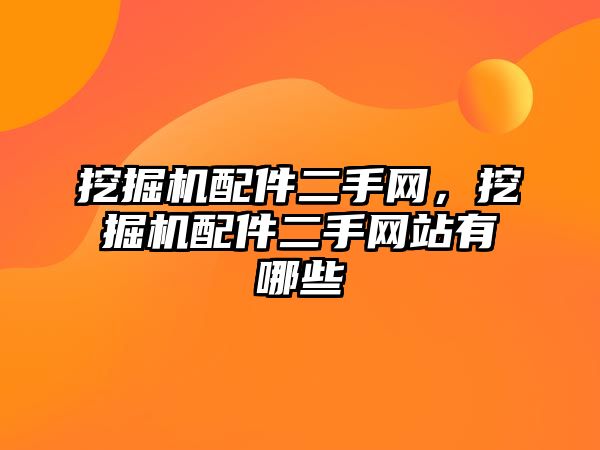 挖掘机配件二手网，挖掘机配件二手网站有哪些